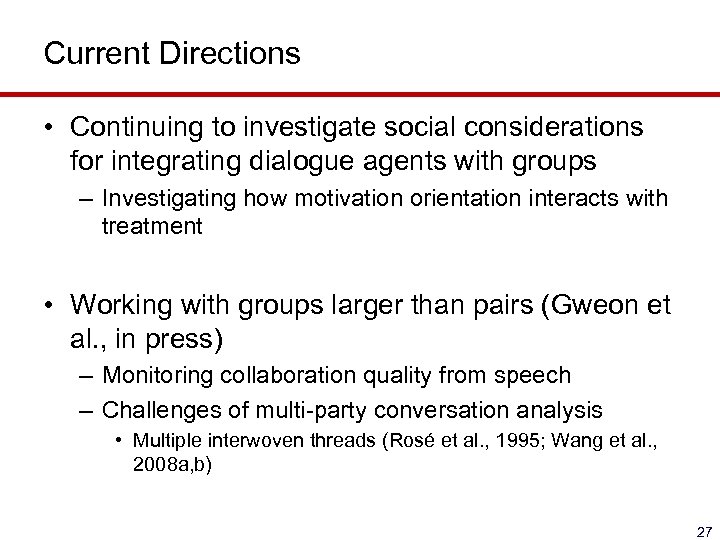 Current Directions

• Continuing to investigate social considerations for integrating dialogue agents with groups
– Investigating how motivation orientation interacts with treatment

• Working with groups larger than pairs (Gweon et al., in press)
– Monitoring collaboration quality from speech
– Challenges of multi-party conversation analysis
• Multiple interwoven threads (Rosé et al., 1995; Wang et al., 2008a,b)

27